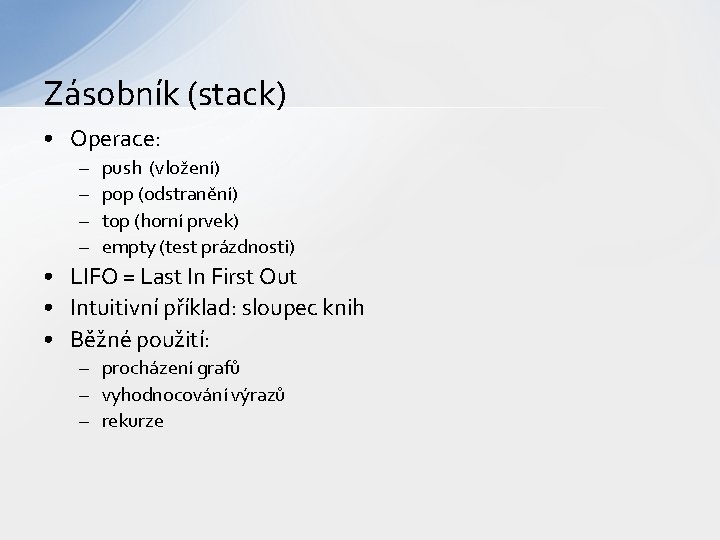 Zásobník (stack)

• Operace:
  – push (vložení)
  – pop (odstranění)
  – top (horní prvek)
  – empty (test prázdnosti)
• LIFO = Last In First Out
• Intuitivní příklad: sloupec knih
• Běžné použití:
  – procházení grafů
  – vyhodnocování výrazů
  – rekurze